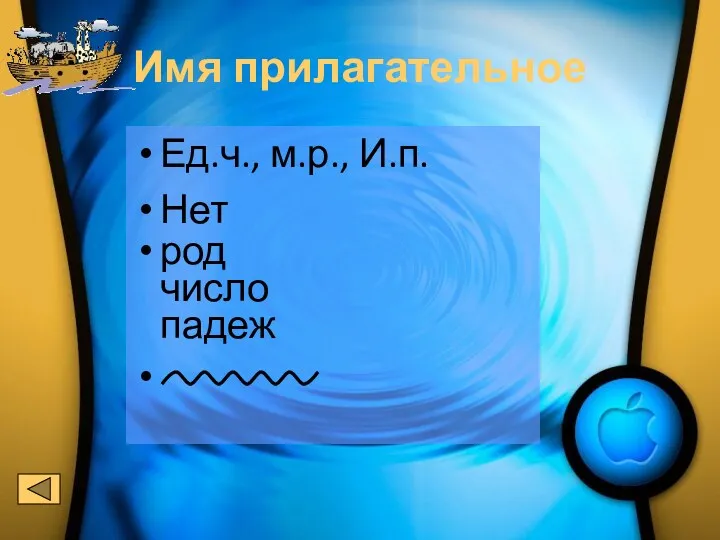 Имя прилагательное

• Ед.ч., м.р., И.п.

• Нет

• род
число
падеж

•